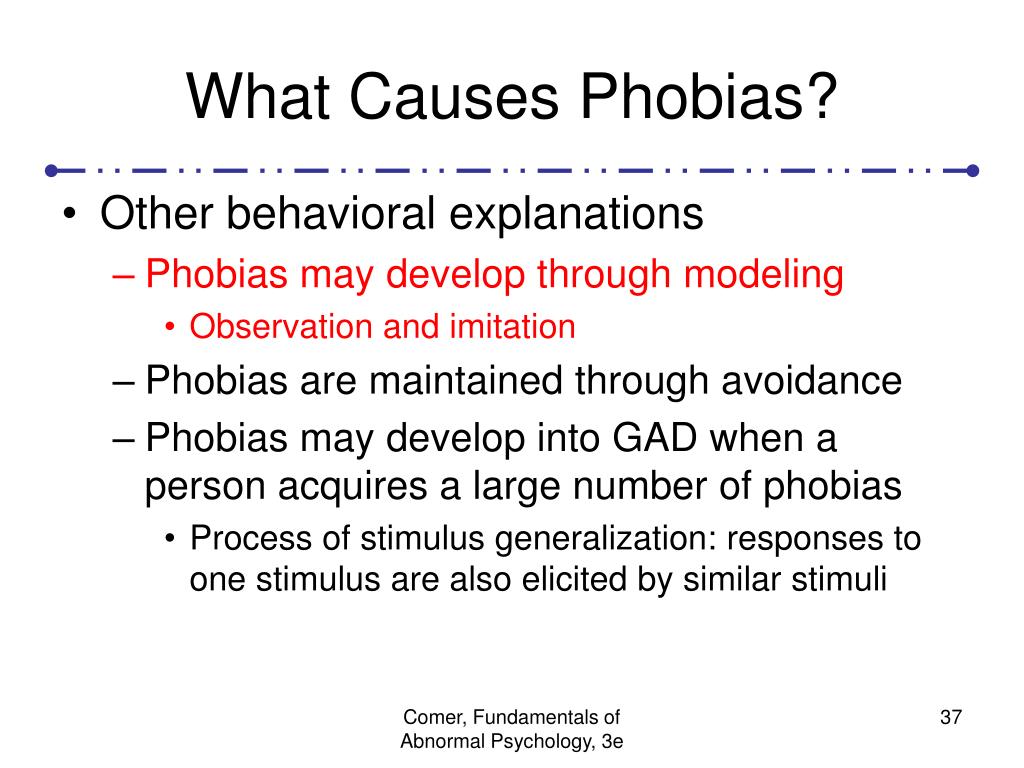 What Causes Phobias?

• Other behavioral explanations
– Phobias may develop through modeling
• Observation and imitation
– Phobias are maintained through avoidance
– Phobias may develop into GAD when a person acquires a large number of phobias
• Process of stimulus generalization: responses to one stimulus are also elicited by similar stimuli

Comer, Fundamentals of Abnormal Psychology, 3e

37